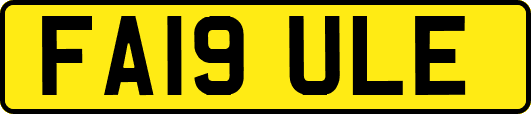 FA19 ULE